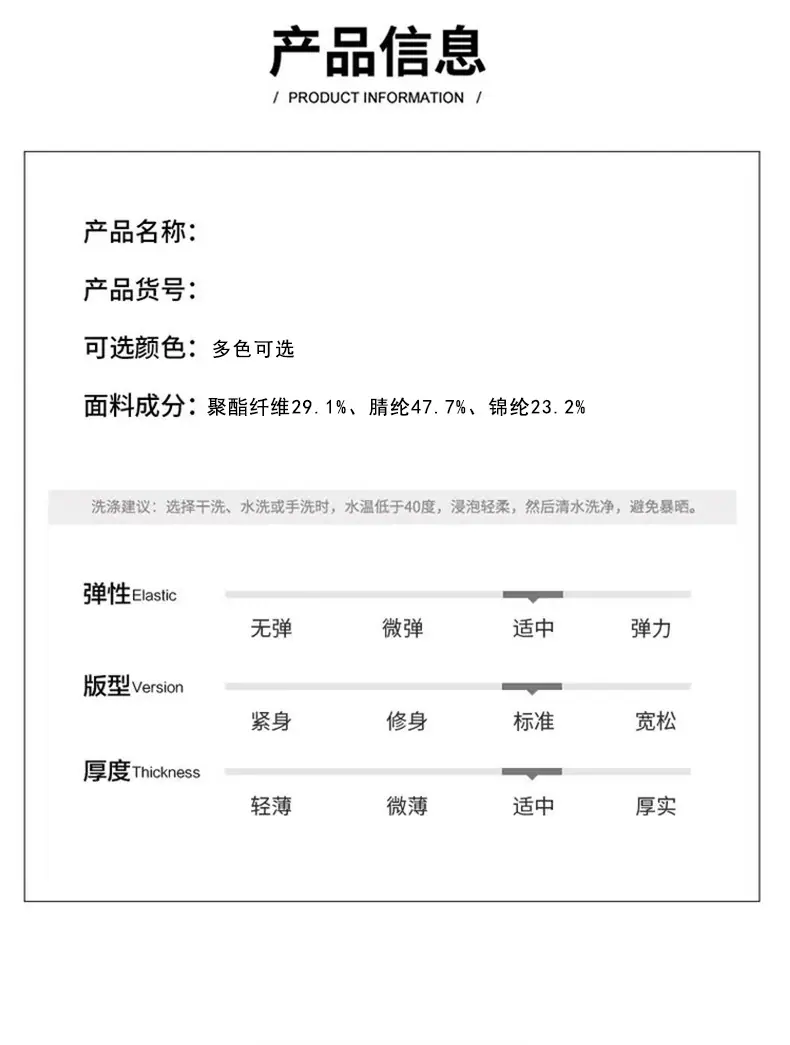 产品信息

/ PRODUCT INFORMATION /

产品名称:

产品货号:

可选颜色: 多色可选

面料成分: 聚酯纤维29.1%、腈纶47.7%、锦纶23.2%

洗涤建议:选择干洗、水洗或手洗时,水温低于40度,浸泡轻柔,然后清水洗净,避免暴晒。

弹性Elastic

无弹 微弹 适中 弹力

版型Version

紧身 修身 标准 宽松

厚度Thickness

轻薄 微薄 适中 厚实